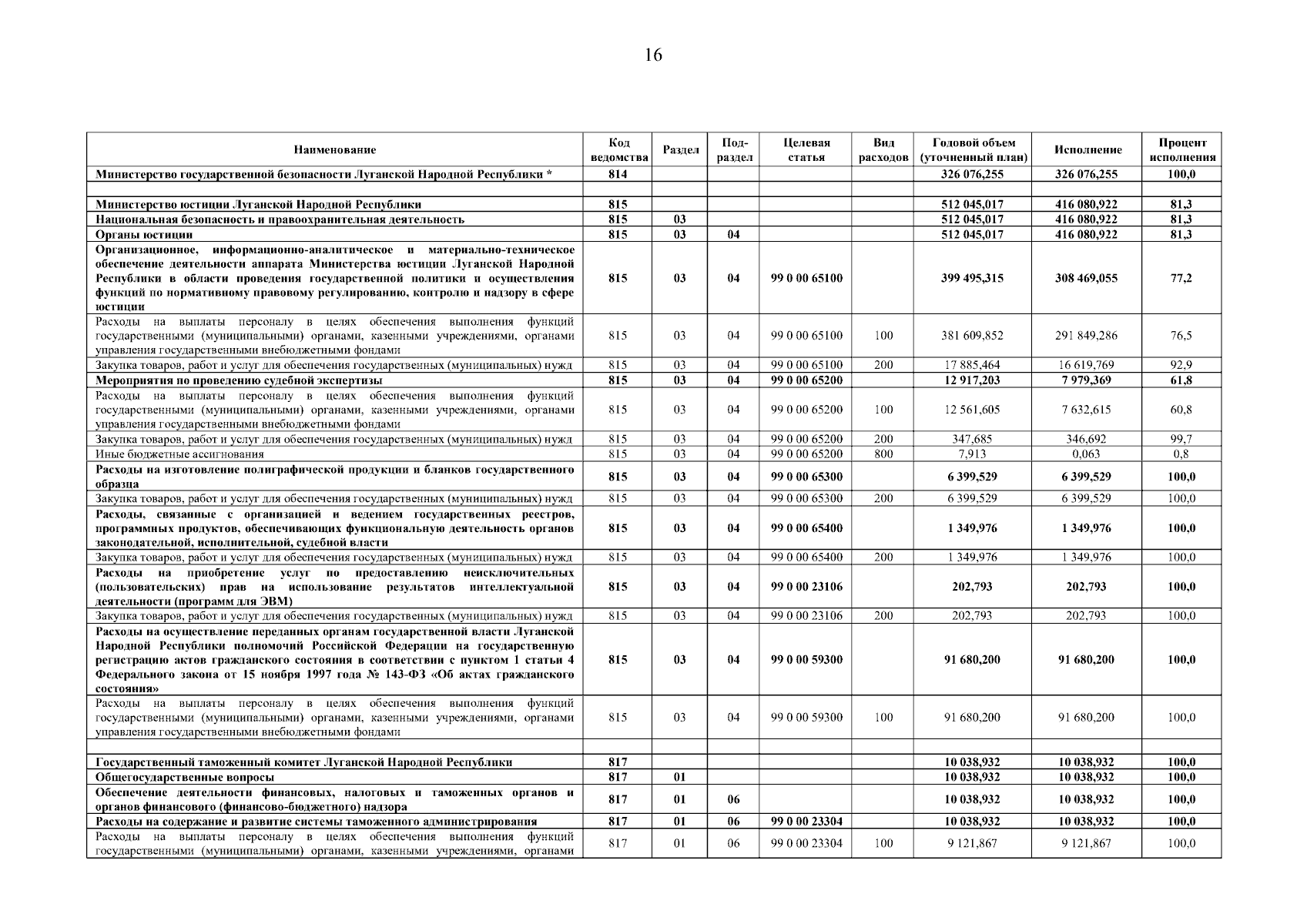 16

| Наименование | Код ведомства | Раздел | Под-раздел | Целевая статья | Вид расходов | Годовой объем (уточненный план) | Исполнение | Процент исполнения |
|---|---|---|---|---|---|---|---|---|
| Министерство государственной безопасности Луганской Народной Республики * | 814 | | | | | 326 076,255 | 326 076,255 | 100,0 |
| | | | | | | | | |
| Министерство юстиции Луганской Народной Республики | 815 | | | | | 512 045,017 | 416 080,922 | 81,3 |
| Национальная безопасность и правоохранительная деятельность | 815 | 03 | | | | 512 045,017 | 416 080,922 | 81,3 |
| Органы юстиции | 815 | 03 | 04 | | | 512 045,017 | 416 080,922 | 81,3 |
| Организационное, информационно-аналитическое и материально-техническое обеспечение деятельности аппарата Министерства юстиции Луганской Народной Республики в области проведения государственной политики и осуществления функций по нормативному правовому регулированию, контролю и надзору в сфере юстиции | 815 | 03 | 04 | 99 0 00 65100 | | 399 495,315 | 308 469,055 | 77,2 |
| Расходы на выплаты персоналу в целях обеспечения выполнения функций государственными (муниципальными) органами, казенными учреждениями, органами управления государственными внебюджетными фондами | 815 | 03 | 04 | 99 0 00 65100 | 100 | 381 609,852 | 291 849,286 | 76,5 |
| Закупка товаров, работ и услуг для обеспечения государственных (муниципальных) нужд | 815 | 03 | 04 | 99 0 00 65100 | 200 | 17 885,464 | 16 619,769 | 92,9 |
| Мероприятия по проведению судебной экспертизы | 815 | 03 | 04 | 99 0 00 65200 | | 12 917,203 | 7 979,369 | 61,8 |
| Расходы на выплаты персоналу в целях обеспечения выполнения функций государственными (муниципальными) органами, казенными учреждениями, органами управления государственными внебюджетными фондами | 815 | 03 | 04 | 99 0 00 65200 | 100 | 12 561,605 | 7 632,615 | 60,8 |
| Закупка товаров, работ и услуг для обеспечения государственных (муниципальных) нужд | 815 | 03 | 04 | 99 0 00 65200 | 200 | 347,685 | 346,692 | 99,7 |
| Иные бюджетные ассигнования | 815 | 03 | 04 | 99 0 00 65200 | 800 | 7,913 | 0,063 | 0,8 |
| Расходы на изготовление полиграфической продукции и бланков государственного образца | 815 | 03 | 04 | 99 0 00 65300 | | 6 399,529 | 6 399,529 | 100,0 |
| Закупка товаров, работ и услуг для обеспечения государственных (муниципальных) нужд | 815 | 03 | 04 | 99 0 00 65300 | 200 | 6 399,529 | 6 399,529 | 100,0 |
| Расходы, связанные с организацией и ведением государственных реестров, программных продуктов, обеспечивающих функциональную деятельность органов законодательной, исполнительной, судебной власти | 815 | 03 | 04 | 99 0 00 65400 | | 1 349,976 | 1 349,976 | 100,0 |
| Закупка товаров, работ и услуг для обеспечения государственных (муниципальных) нужд | 815 | 03 | 04 | 99 0 00 65400 | 200 | 1 349,976 | 1 349,976 | 100,0 |
| Расходы на приобретение услуг по предоставлению неисключительных (пользовательских) прав на использование результатов интеллектуальной деятельности (программ для ЭВМ) | 815 | 03 | 04 | 99 0 00 23106 | | 202,793 | 202,793 | 100,0 |
| Закупка товаров, работ и услуг для обеспечения государственных (муниципальных) нужд | 815 | 03 | 04 | 99 0 00 23106 | 200 | 202,793 | 202,793 | 100,0 |
| Расходы на осуществление переданных органам государственной власти Луганской Народной Республики полномочий Российской Федерации на государственную регистрацию актов гражданского состояния в соответствии с пунктом 1 статьи 4 Федерального закона от 15 ноября 1997 года № 143-ФЗ «Об актах гражданского состояния» | 815 | 03 | 04 | 99 0 00 59300 | | 91 680,200 | 91 680,200 | 100,0 |
| Расходы на выплаты персоналу в целях обеспечения выполнения функций государственными (муниципальными) органами, казенными учреждениями, органами управления государственными внебюджетными фондами | 815 | 03 | 04 | 99 0 00 59300 | 100 | 91 680,200 | 91 680,200 | 100,0 |
| | | | | | | | | |
| Государственный таможенный комитет Луганской Народной Республики | 817 | | | | | 10 038,932 | 10 038,932 | 100,0 |
| Общегосударственные вопросы | 817 | 01 | | | | 10 038,932 | 10 038,932 | 100,0 |
| Обеспечение деятельности финансовых, налоговых и таможенных органов и органов финансового (финансово-бюджетного) надзора | 817 | 01 | 06 | | | 10 038,932 | 10 038,932 | 100,0 |
| Расходы на содержание и развитие системы таможенного администрирования | 817 | 01 | 06 | 99 0 00 23304 | | 10 038,932 | 10 038,932 | 100,0 |
| Расходы на выплаты персоналу в целях обеспечения выполнения функций государственными (муниципальными) органами, казенными учреждениями, органами | 817 | 01 | 06 | 99 0 00 23304 | 100 | 9 121,867 | 9 121,867 | 100,0 |